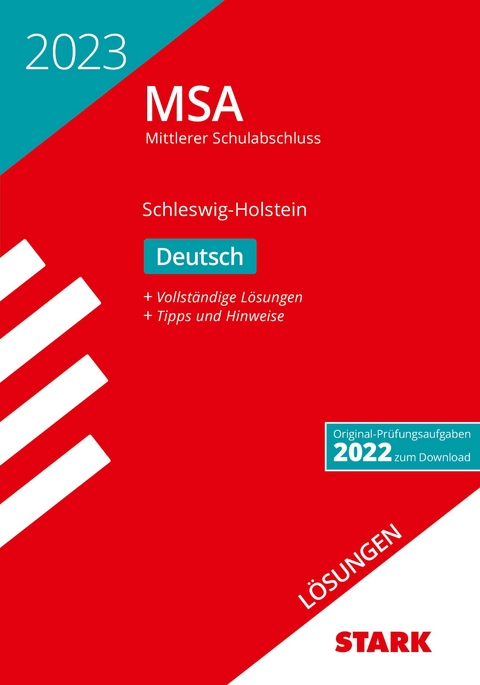 2023

MSA
Mittlerer Schulabschluss

Schleswig-Holstein

Deutsch

+ Vollständige Lösungen
+ Tipps und Hinweise

Original-Prüfungsaufgaben
2022 zum Download

LÖSUNGEN

STARK